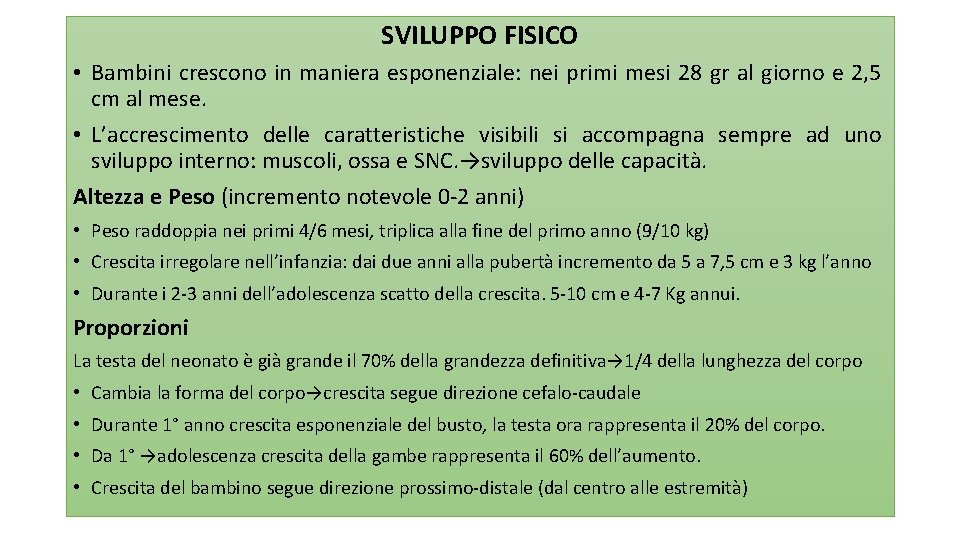 SVILUPPO FISICO

• Bambini crescono in maniera esponenziale: nei primi mesi 28 gr al giorno e 2,5 cm al mese.

• L'accrescimento delle caratteristiche visibili si accompagna sempre ad uno sviluppo interno: muscoli, ossa e SNC.→sviluppo delle capacità.

Altezza e Peso (incremento notevole 0-2 anni)

• Peso raddoppia nei primi 4/6 mesi, triplica alla fine del primo anno (9/10 kg)

• Crescita irregolare nell'infanzia: dai due anni alla pubertà incremento da 5 a 7,5 cm e 3 kg l'anno

• Durante i 2-3 anni dell'adolescenza scatto della crescita. 5-10 cm e 4-7 Kg annui.

Proporzioni

La testa del neonato è già grande il 70% della grandezza definitiva→1/4 della lunghezza del corpo

• Cambia la forma del corpo→crescita segue direzione cefalo-caudale

• Durante 1° anno crescita esponenziale del busto, la testa ora rappresenta il 20% del corpo.

• Da 1° →adolescenza crescita della gambe rappresenta il 60% dell'aumento.

• Crescita del bambino segue direzione prossimo-distale (dal centro alle estremità)